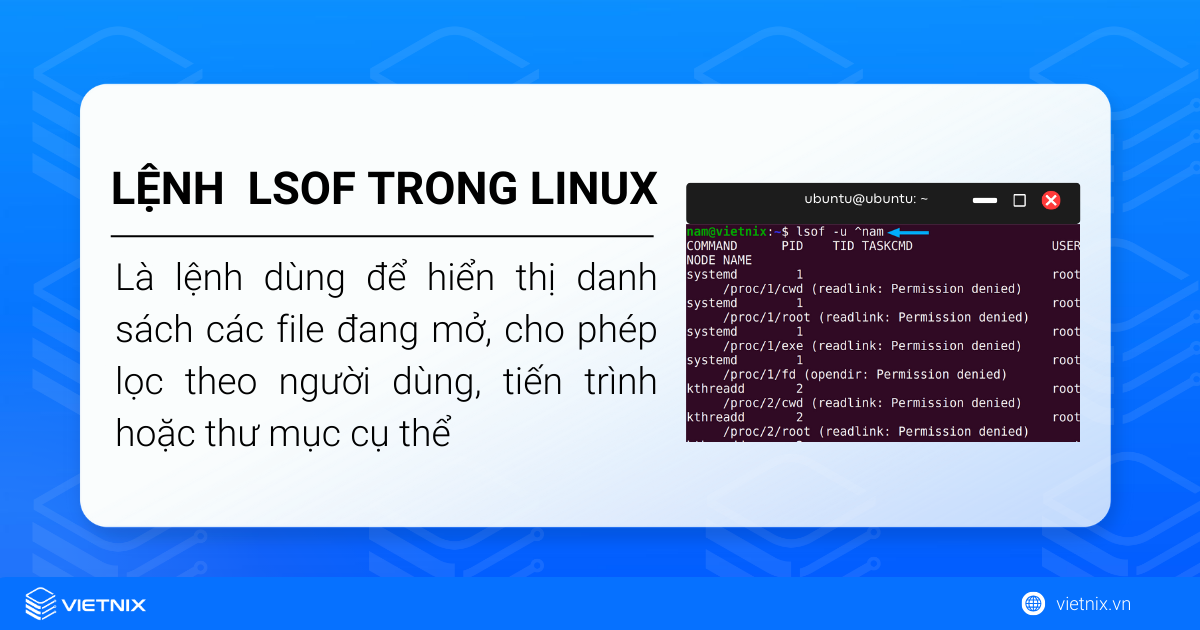 LỆNH LSOF TRONG LINUX

Là lệnh dùng để hiển thị danh sách các file đang mở, cho phép lọc theo người dùng, tiến trình hoặc thư mục cụ thể

ubuntu@ubuntu: ~

nam@vietnix:~$ lsof -u ^nam
COMMAND PID TID TASKCMD USER
NODE NAME
systemd 1 root
/proc/1/cwd (readlink: Permission denied)
systemd 1 root
/proc/1/root (readlink: Permission denied)
systemd 1 root
/proc/1/exe (readlink: Permission denied)
systemd 1 root
/proc/1/fd (opendir: Permission denied)
kthreadd 2 root
/proc/2/cwd (readlink: Permission denied)
kthreadd 2 root
/proc/2/root (readlink: Permission denied)

VIETNIX

vietnix.vn